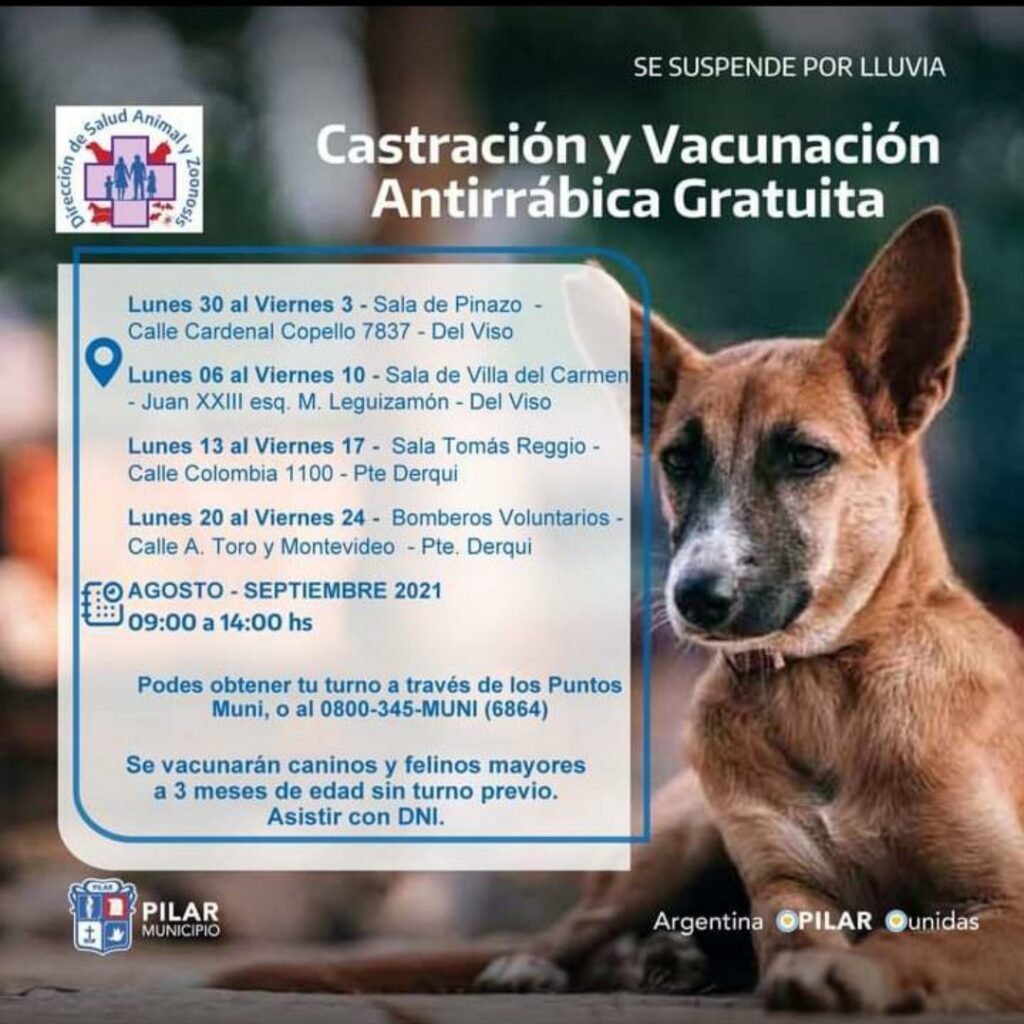 SE SUSPENDE POR LLUVIA

Dirección de Salud Animal y Zoonosis

Castración y Vacunación Antirrábica Gratuita

Lunes 30 al Viernes 3 - Sala de Pinazo - Calle Cardenal Copello 7837 - Del Viso

Lunes 06 al Viernes 10 - Sala de Villa del Carmen - Juan XXIII esq. M. Leguizamón - Del Viso

Lunes 13 al Viernes 17 - Sala Tomás Reggio - Calle Colombia 1100 - Pte Derqui

Lunes 20 al Viernes 24 - Bomberos Voluntarios - Calle A. Toro y Montevideo - Pte. Derqui

AGOSTO - SEPTIEMBRE 2021
09:00 a 14:00 hs

Podes obtener tu turno a través de los Puntos Muni, o al 0800-345-MUNI (6864)

Se vacunarán caninos y felinos mayores a 3 meses de edad sin turno previo. Asistir con DNI.

PILAR
PILAR MUNICIPIO

Argentina PILAR unidas